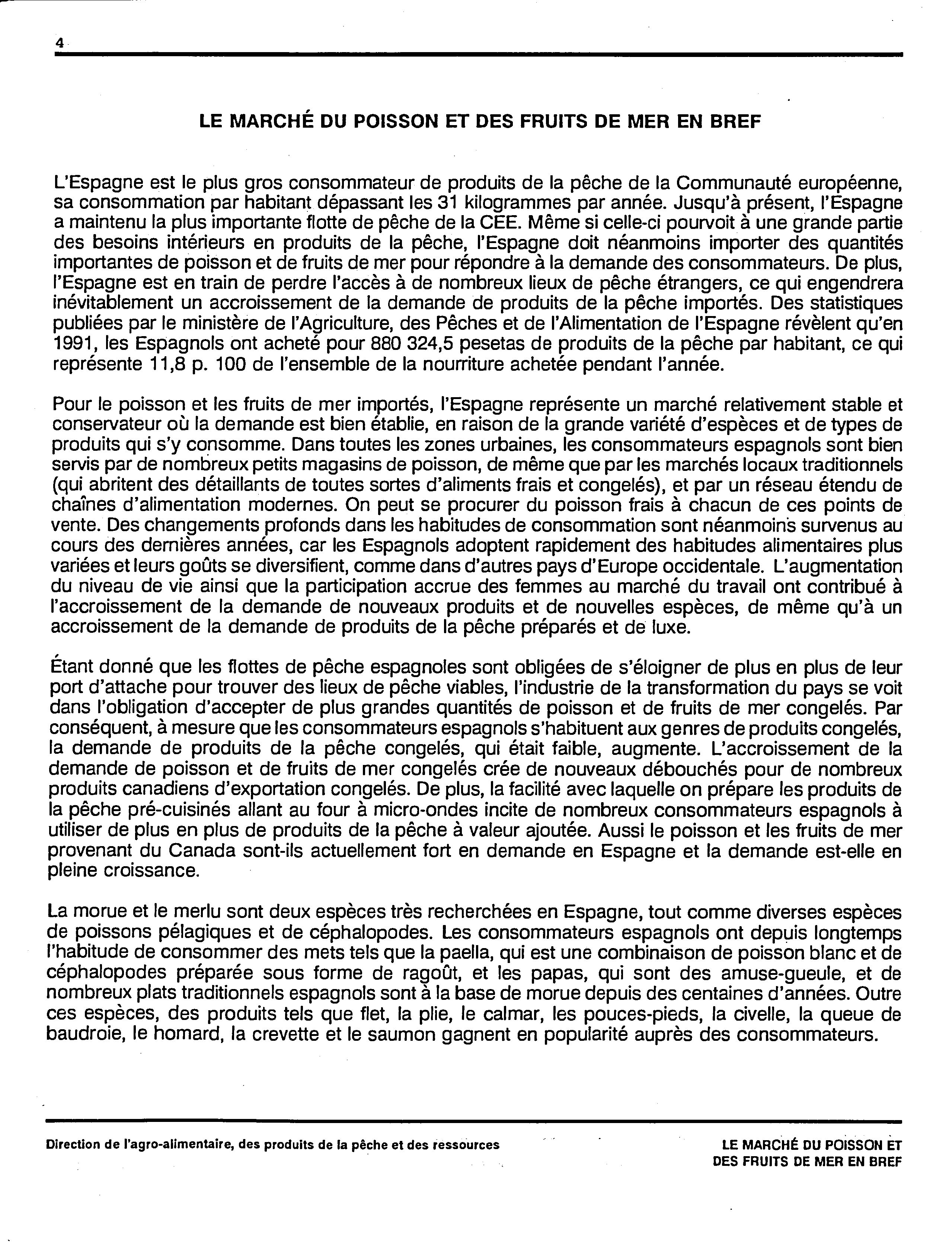 4

LE MARCHÉ DU POISSON ET DES FRUITS DE MER EN BREF

L'Espagne est le plus gros consommateur de produits de la pêche de la Communauté européenne, sa consommation par habitant dépassant les 31 kilogrammes par année. Jusqu'à présent, l'Espagne a maintenu la plus importante flotte de pêche de la CEE. Même si celle-ci pourvoit à une grande partie des besoins intérieurs en produits de la pêche, l'Espagne doit néanmoins importer des quantités importantes de poisson et de fruits de mer pour répondre à la demande des consommateurs. De plus, l'Espagne est en train de perdre l'accès à de nombreux lieux de pêche étrangers, ce qui engendrera inévitablement un accroissement de la demande de produits de la pêche importés. Des statistiques publiées par le ministère de l'Agriculture, des Pêches et de l'Alimentation de l'Espagne révèlent qu'en 1991, les Espagnols ont acheté pour 880 324,5 pesetas de produits de la pêche par habitant, ce qui représente 11,8 p. 100 de l'ensemble de la nourriture achetée pendant l'année.

Pour le poisson et les fruits de mer importés, l'Espagne représente un marché relativement stable et conservateur où la demande est bien établie, en raison de la grande variété d'espèces et de types de produits qui s'y consomme. Dans toutes les zones urbaines, les consommateurs espagnols sont bien servis par de nombreux petits magasins de poisson, de même que par les marchés locaux traditionnels (qui abritent des détaillants de toutes sortes d'aliments frais et congelés), et par un réseau étendu de chaînes d'alimentation modernes. On peut se procurer du poisson frais à chacun de ces points de vente. Des changements profonds dans les habitudes de consommation sont néanmoins survenus au cours des dernières années, car les Espagnols adoptent rapidement des habitudes alimentaires plus variées et leurs goûts se diversifient, comme dans d'autres pays d'Europe occidentale. L'augmentation du niveau de vie ainsi que la participation accrue des femmes au marché du travail ont contribué à l'accroissement de la demande de nouveaux produits et de nouvelles espèces, de même qu'à un accroissement de la demande de produits de la pêche préparés et de luxe.

Étant donné que les flottes de pêche espagnoles sont obligées de s'éloigner de plus en plus de leur port d'attache pour trouver des lieux de pêche viables, l'industrie de la transformation du pays se voit dans l'obligation d'accepter de plus grandes quantités de poisson et de fruits de mer congelés. Par conséquent, à mesure que les consommateurs espagnols s'habituent aux genres de produits congelés, la demande de produits de la pêche congelés, qui était faible, augmente. L'accroissement de la demande de poisson et de fruits de mer congelés crée de nouveaux débouchés pour de nombreux produits canadiens d'exportation congelés. De plus, la facilité avec laquelle on prépare les produits de la pêche pré-cuisinés allant au four à micro-ondes incite de nombreux consommateurs espagnols à utiliser de plus en plus de produits de la pêche à valeur ajoutée. Aussi le poisson et les fruits de mer provenant du Canada sont-ils actuellement fort en demande en Espagne et la demande est-elle en pleine croissance.

La morue et le merlu sont deux espèces très recherchées en Espagne, tout comme diverses espèces de poissons pélagiques et de céphalopodes. Les consommateurs espagnols ont depuis longtemps l'habitude de consommer des mets tels que la paella, qui est une combinaison de poisson blanc et de céphalopodes préparée sous forme de ragoût, et les papas, qui sont des amuse-gueule, et de nombreux plats traditionnels espagnols sont à la base de morue depuis des centaines d'années. Outre ces espèces, des produits tels que flet, la plie, le calmar, les pouces-pieds, la civelle, la queue de baudroie, le homard, la crevette et le saumon gagnent en popularité auprès des consommateurs.

Direction de l'agro-alimentaire, des produits de la pêche et des ressources

LE MARCHÉ DU POISSON ET DES FRUITS DE MER EN BREF